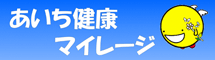 あいち健康
マイレージ